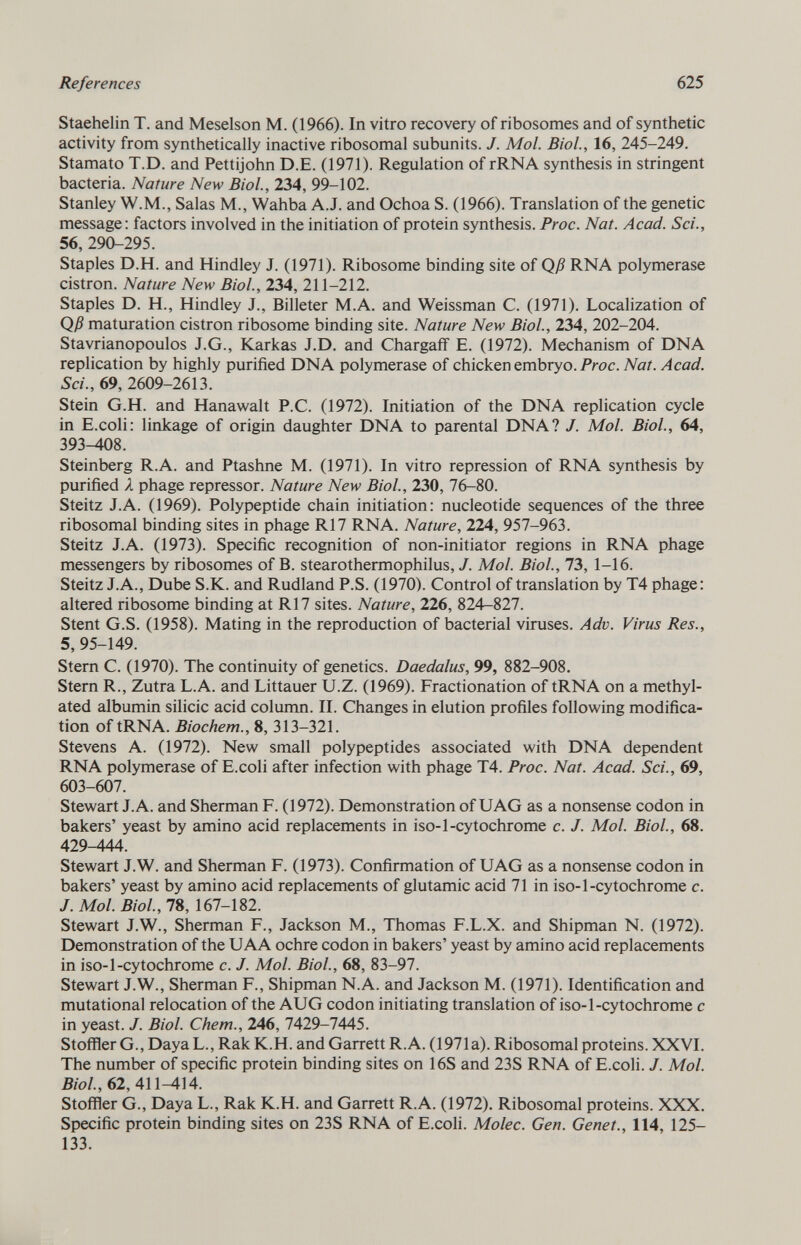 References 625

Staehelin T. and Meselson M. (1966). In vitro recovery of ribosomes and of synthetic activity from synthetically inactive ribosomal subunits. J. Mol. Biol., 16, 245–249.
Stamato T.D. and Pettijohn D.E. (1971). Regulation of rRNA synthesis in stringent bacteria. Nature New Biol., 234, 99–102.
Stanley W.M., Salas M., Wahba A.J. and Ochoa S. (1966). Translation of the genetic message: factors involved in the initiation of protein synthesis. Proc. Nat. Acad. Sci., 56, 290–295.
Staples D.H. and Hindley J. (1971). Ribosome binding site of Q$\beta$ RNA polymerase cistron. Nature New Biol., 234, 211–212.
Staples D. H., Hindley J., Billeter M.A. and Weissman C. (1971). Localization of Q$\beta$ maturation cistron ribosome binding site. Nature New Biol., 234, 202–204.
Stavrianopoulos J.G., Karkas J.D. and Chargaff E. (1972). Mechanism of DNA replication by highly purified DNA polymerase of chicken embryo. Proc. Nat. Acad. Sci., 69, 2609–2613.
Stein G.H. and Hanawalt P.C. (1972). Initiation of the DNA replication cycle in E.coli: linkage of origin daughter DNA to parental DNA? J. Mol. Biol., 64, 393–408.
Steinberg R.A. and Ptashne M. (1971). In vitro repression of RNA synthesis by purified $\lambda$ phage repressor. Nature New Biol., 230, 76–80.
Steitz J.A. (1969). Polypeptide chain initiation: nucleotide sequences of the three ribosomal binding sites in phage R17 RNA. Nature, 224, 957–963.
Steitz J.A. (1973). Specific recognition of non-initiator regions in RNA phage messengers by ribosomes of B. stearothermophilus, J. Mol. Biol., 73, 1–16.
Steitz J.A., Dube S.K. and Rudland P.S. (1970). Control of translation by T4 phage: altered ribosome binding at R17 sites. Nature, 226, 824–827.
Stent G.S. (1958). Mating in the reproduction of bacterial viruses. Adv. Virus Res., 5, 95–149.
Stern C. (1970). The continuity of genetics. Daedalus, 99, 882–908.
Stern R., Zutra L.A. and Littauer U.Z. (1969). Fractionation of tRNA on a methylated albumin silicic acid column. II. Changes in elution profiles following modification of tRNA. Biochem., 8, 313–321.
Stevens A. (1972). New small polypeptides associated with DNA dependent RNA polymerase of E.coli after infection with phage T4. Proc. Nat. Acad. Sci., 69, 603–607.
Stewart J.A. and Sherman F. (1972). Demonstration of UAG as a nonsense codon in bakers' yeast by amino acid replacements in iso-1-cytochrome c. J. Mol. Biol., 68. 429–444.
Stewart J.W. and Sherman F. (1973). Confirmation of UAG as a nonsense codon in bakers' yeast by amino acid replacements of glutamic acid 71 in iso-1-cytochrome c. J. Mol. Biol., 78, 167–182.
Stewart J.W., Sherman F., Jackson M., Thomas F.L.X. and Shipman N. (1972). Demonstration of the UAA ochre codon in bakers' yeast by amino acid replacements in iso-1-cytochrome c. J. Mol. Biol., 68, 83–97.
Stewart J.W., Sherman F., Shipman N.A. and Jackson M. (1971). Identification and mutational relocation of the AUG codon initiating translation of iso-1-cytochrome c in yeast. J. Biol. Chem., 246, 7429–7445.
Stoffler G., Daya L., Rak K.H. and Garrett R.A. (1971a). Ribosomal proteins. XXVI. The number of specific protein binding sites on 16S and 23S RNA of E.coli. J. Mol. Biol., 62, 411–414.
Stoffler G., Daya L., Rak K.H. and Garrett R.A. (1972). Ribosomal proteins. XXX. Specific protein binding sites on 23S RNA of E.coli. Molec. Gen. Genet., 114, 125–133.